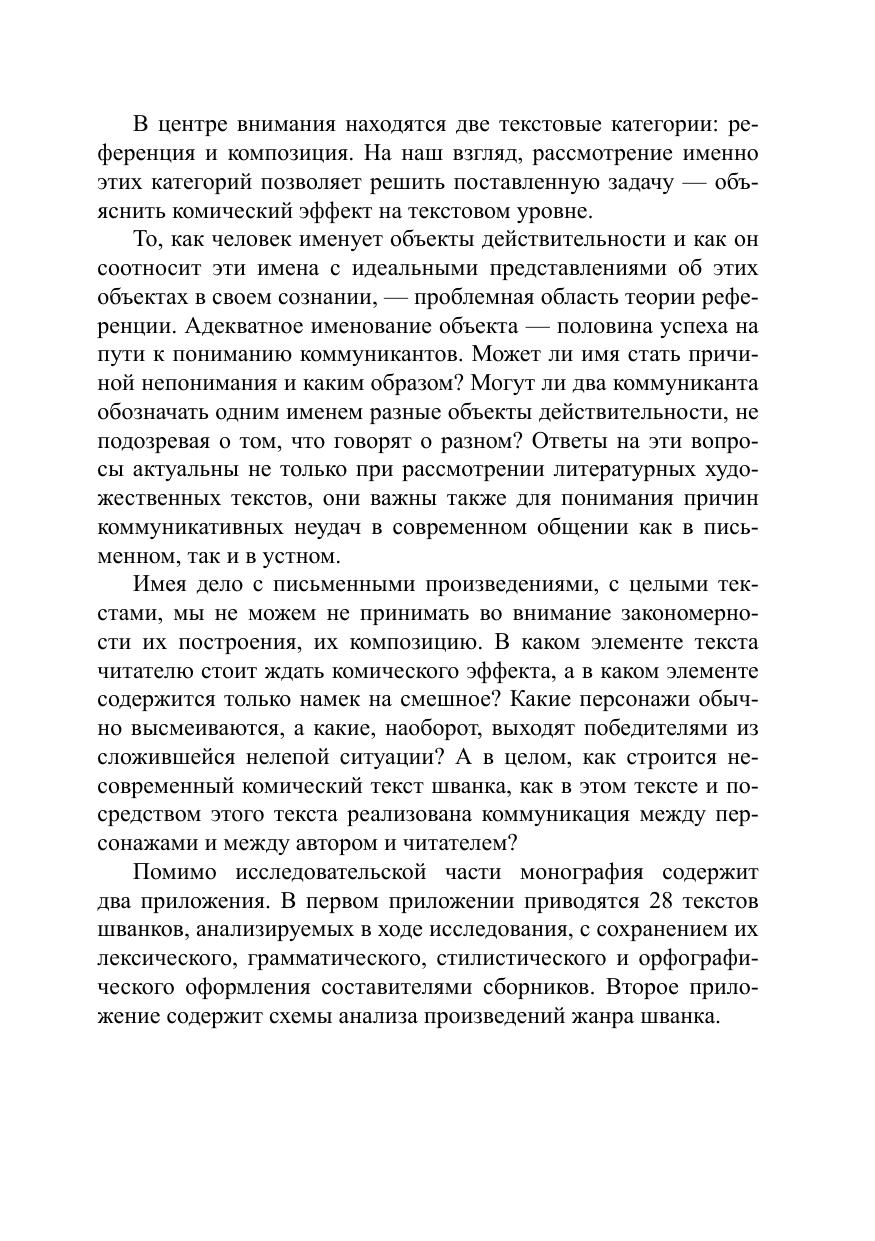 В центре внимания находятся две текстовые категории: референция и композиция. На наш взгляд, рассмотрение именно этих категорий позволяет решить поставленную задачу — объяснить комический эффект на текстовом уровне.

То, как человек именует объекты действительности и как он соотносит эти имена с идеальными представлениями об этих объектах в своем сознании, — проблемная область теории референции. Адекватное именование объекта — половина успеха на пути к пониманию коммуникантов. Может ли имя стать причиной непонимания и каким образом? Могут ли два коммуниканта обозначать одним именем разные объекты действительности, не подозревая о том, что говорят о разном? Ответы на эти вопросы актуальны не только при рассмотрении литературных художественных текстов, они важны также для понимания причин коммуникативных неудач в современном общении как в письменном, так и в устном.

Имея дело с письменными произведениями, с целыми текстами, мы не можем не принимать во внимание закономерности их построения, их композицию. В каком элементе текста читателю стоит ждать комического эффекта, а в каком элементе содержится только намек на смешное? Какие персонажи обычно высмеиваются, а какие, наоборот, выходят победителями из сложившейся нелепой ситуации? А в целом, как строится несовременный комический текст шванка, как в этом тексте и посредством этого текста реализована коммуникация между персонажами и между автором и читателем?

Помимо исследовательской части монография содержит два приложения. В первом приложении приводятся 28 текстов шванков, анализируемых в ходе исследования, с сохранением их лексического, грамматического, стилистического и орфографического оформления составителями сборников. Второе приложение содержит схемы анализа произведений жанра шванка.